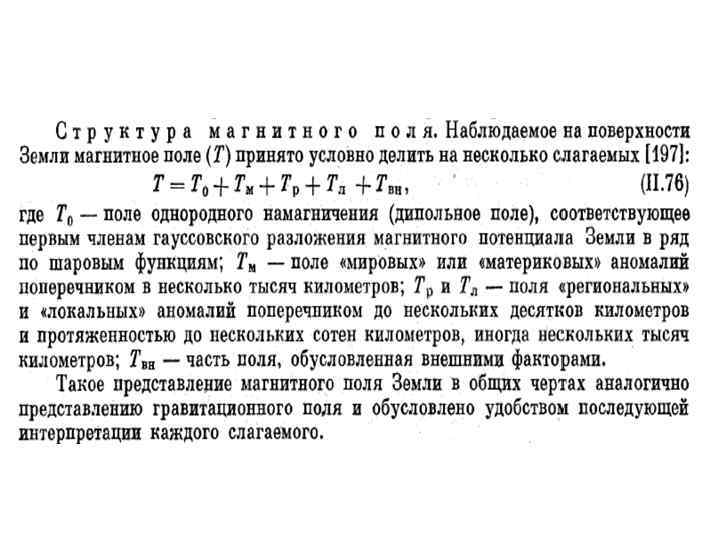 Структура магнитного поля. Наблюдаемое на поверхности Земли магнитное поле ($T$) принято условно делить на несколько слагаемых [197]:

$T = T_0 + T_м + T_р + T_л + T_{вн}$, (II.76)

где $T_0$ — поле однородного намагничения (дипольное поле), соответствующее первым членам гауссовского разложения магнитного потенциала Земли в ряд по шаровым функциям; $T_м$ — поле «мировых» или «материковых» аномалий поперечником в несколько тысяч километров; $T_р$ и $T_л$ — поля «региональных» и «локальных» аномалий поперечником до нескольких десятков километров и протяженностью до нескольких сотен километров, иногда нескольких тысяч километров; $T_{вн}$ — часть поля, обусловленная внешними факторами.

Такое представление магнитного поля Земли в общих чертах аналогично представлению гравитационного поля и обусловлено удобством последующей интерпретации каждого слагаемого.